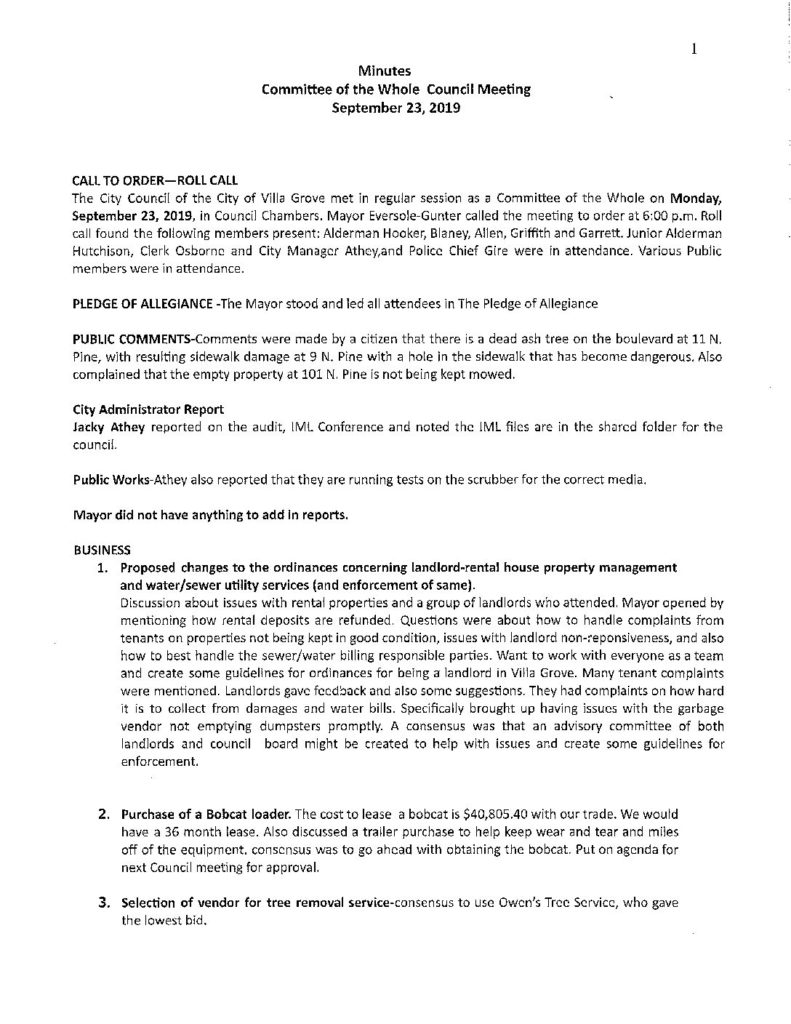 1

Minutes
Committee of the Whole Council Meeting
September 23, 2019

CALL TO ORDER—ROLL CALL
The City Council of the City of Villa Grove met in regular session as a Committee of the Whole on Monday, September 23, 2019, in Council Chambers. Mayor Eversole-Gunter called the meeting to order at 6:00 p.m. Roll call found the following members present: Alderman Hooker, Blaney, Allen, Griffith and Garrett. Junior Alderman Hutchison, Clerk Osborne and City Manager Athey,and Police Chief Gire were in attendance. Various Public members were in attendance.

PLEDGE OF ALLEGIANCE -The Mayor stood and led all attendees in The Pledge of Allegiance

PUBLIC COMMENTS-Comments were made by a citizen that there is a dead ash tree on the boulevard at 11 N. Pine, with resulting sidewalk damage at 9 N. Pine with a hole in the sidewalk that has become dangerous. Also complained that the empty property at 101 N. Pine is not being kept mowed.

City Administrator Report
Jacky Athey reported on the audit, IML Conference and noted the IML files are in the shared folder for the council.

Public Works-Athey also reported that they are running tests on the scrubber for the correct media.

Mayor did not have anything to add in reports.

BUSINESS
1. Proposed changes to the ordinances concerning landlord-rental house property management and water/sewer utility services (and enforcement of same).
Discussion about issues with rental properties and a group of landlords who attended. Mayor opened by mentioning how rental deposits are refunded. Questions were about how to handle complaints from tenants on properties not being kept in good condition, issues with landlord non-reponsiveness, and also how to best handle the sewer/water billing responsible parties. Want to work with everyone as a team and create some guidelines for ordinances for being a landlord in Villa Grove. Many tenant complaints were mentioned. Landlords gave feedback and also some suggestions. They had complaints on how hard it is to collect from damages and water bills. Specifically brought up having issues with the garbage vendor not emptying dumpsters promptly. A consensus was that an advisory committee of both landlords and council board might be created to help with issues and create some guidelines for enforcement.

2. Purchase of a Bobcat loader. The cost to lease a bobcat is $40,805.40 with our trade. We would have a 36 month lease. Also discussed a trailer purchase to help keep wear and tear and miles off of the equipment. consensus was to go ahead with obtaining the bobcat. Put on agenda for next Council meeting for approval.

3. Selection of vendor for tree removal service-consensus to use Owen's Tree Service, who gave the lowest bid.